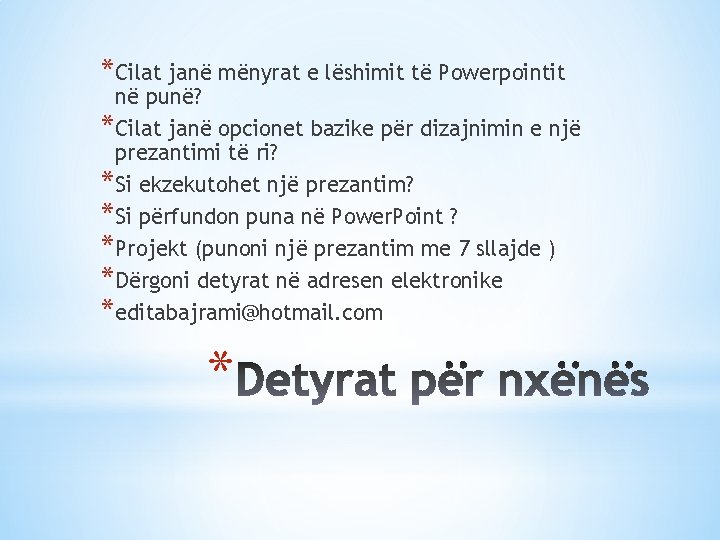 *Cilat janë mënyrat e lëshimit të Powerpointit në punë?
*Cilat janë opcionet bazike për dizajnimin e një prezantimi të ri?
*Si ekzekutohet një prezantim?
*Si përfundon puna në PowerPoint ?
*Projekt (punoni një prezantim me 7 sllajde )
*Dërgoni detyrat në adresen elektronike
*editabajrami@hotmail.com

*Detyrat për nxënës